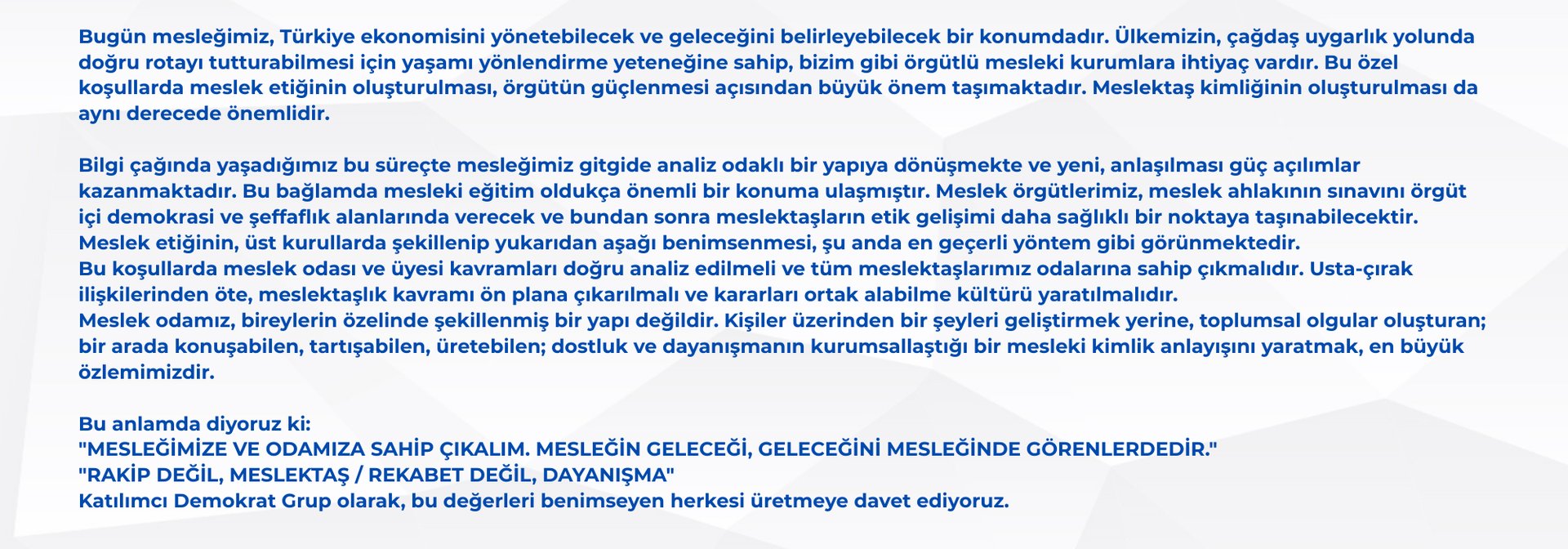 Bugün mesleğimiz, Türkiye ekonomisini yönetebilecek ve geleceğini belirleyebilecek bir konumdadır. Ülkemizin, çağdaş uygarlık yolunda doğru rotayı tutturabilmesi için yaşamı yönlendirme yeteneğine sahip, bizim gibi örgütlü mesleki kurumlara ihtiyaç vardır. Bu özel koşullarda meslek etiğinin oluşturulması, örgütün güçlenmesi açısından büyük önem taşımaktadır. Meslektaş kimliğinin oluşturulması da aynı derecede önemlidir.

Bilgi çağında yaşadığımız bu süreçte mesleğimiz gitgide analiz odaklı bir yapıya dönüşmekte ve yeni, anlaşılması güç açılımlar kazanmaktadır. Bu bağlamda mesleki eğitim oldukça önemli bir konuma ulaşmıştır. Meslek örgütlerimiz, meslek ahlakının sınavını örgüt içi demokrasi ve şeffaflık alanlarında verecek ve bundan sonra meslektaşların etik gelişimi daha sağlıklı bir noktaya taşınabilecektir.
Meslek etiğinin, üst kurullarda şekillenip yukarıdan aşağı benimsenmesi, şu anda en geçerli yöntem gibi görünmektedir.
Bu koşullarda meslek odası ve üyesi kavramları doğru analiz edilmeli ve tüm meslektaşlarımız odalarına sahip çıkmalıdır. Usta-çırak ilişkilerinden öte, meslektaşlık kavramı ön plana çıkarılmalı ve kararları ortak alabilme kültürü yaratılmalıdır.
Meslek odamız, bireylerin özelinde şekillenmiş bir yapı değildir. Kişiler üzerinden bir şeyleri geliştirmek yerine, toplumsal olgular oluşturan; bir arada konuşabilen, tartışabilen, üretebilen; dostluk ve dayanışmanın kurumsallaştığı bir mesleki kimlik anlayışını yaratmak, en büyük özlemimizdir.

Bu anlamda diyoruz ki:
"MESLEĞİMİZE VE ODAMIZA SAHİP ÇIKALIM. MESLEĞİN GELECEĞİ, GELECEĞİNİ MESLEĞİNDE GÖRENLERDEDİR."
"RAKİP DEĞİL, MESLEKTAŞ / REKABET DEĞİL, DAYANIŞMA"
Katılımcı Demokrat Grup olarak, bu değerleri benimseyen herkesi üretmeye davet ediyoruz.